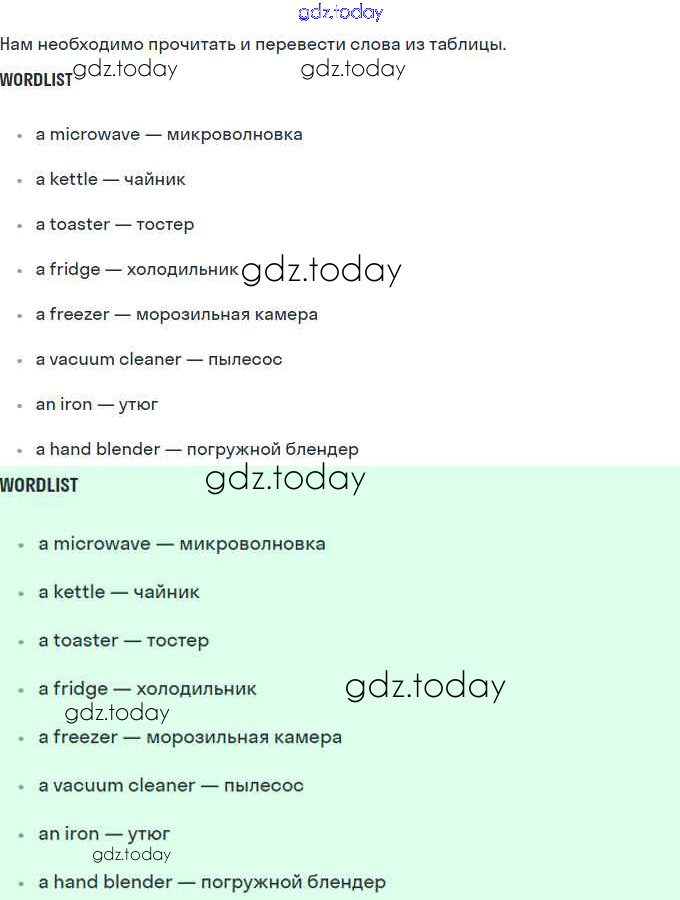 gdz.today

Нам необходимо прочитать и перевести слова из таблицы.

WORDLIST gdz.today gdz.today

- a microwave — микроволновка
- a kettle — чайник
- a toaster — тостер
- a fridge — холодильник gdz.today
- a freezer — морозильная камера
- a vacuum cleaner — пылесос
- an iron — утюг
- a hand blender — погружной блендер

WORDLIST gdz.today

- a microwave — микроволновка
- a kettle — чайник
- a toaster — тостер
- a fridge — холодильник gdz.today
gdz.today
- a freezer — морозильная камера
- a vacuum cleaner — пылесос
- an iron — утюг
gdz.today
- a hand blender — погружной блендер